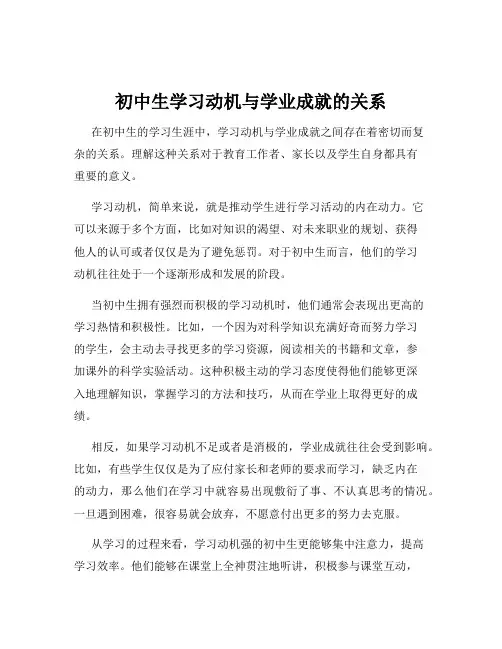 初中生学习动机与学业成就的关系

在初中生的学习生涯中，学习动机与学业成就之间存在着密切而复杂的关系。理解这种关系对于教育工作者、家长以及学生自身都具有重要的意义。

学习动机，简单来说，就是推动学生进行学习活动的内在动力。它可以来源于多个方面，比如对知识的渴望、对未来职业的规划、获得他人的认可或者仅仅是为了避免惩罚。对于初中生而言，他们的学习动机往往处于一个逐渐形成和发展的阶段。

当初中生拥有强烈而积极的学习动机时，他们通常会表现出更高的学习热情和积极性。比如，一个因为对科学知识充满好奇而努力学习的学生，会主动去寻找更多的学习资源，阅读相关的书籍和文章，参加课外的科学实验活动。这种积极主动的学习态度使得他们能够更深入地理解知识，掌握学习的方法和技巧，从而在学业上取得更好的成绩。

相反，如果学习动机不足或者是消极的，学业成就往往会受到影响。比如，有些学生仅仅是为了应付家长和老师的要求而学习，缺乏内在的动力，那么他们在学习中就容易出现敷衍了事、不认真思考的情况。一旦遇到困难，很容易就会放弃，不愿意付出更多的努力去克服。

从学习的过程来看，学习动机强的初中生更能够集中注意力，提高学习效率。他们能够在课堂上全神贯注地听讲，积极参与课堂互动，